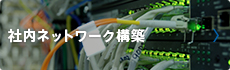 社内ネットワーク構築